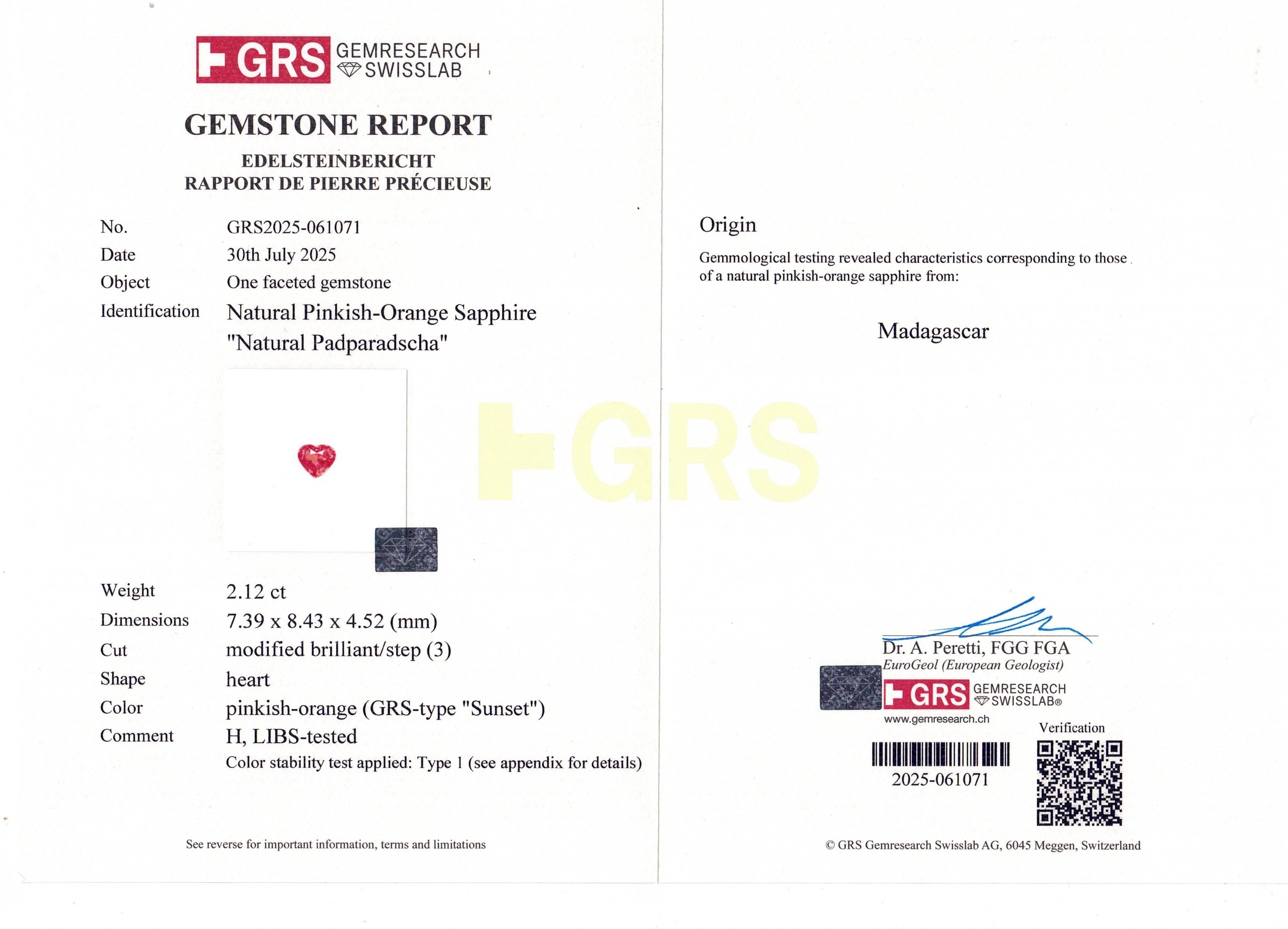 GRS GEMRESEARCH SWISSLAB

GEMSTONE REPORT

EDELSTEINBERICHT
RAPPORT DE PIERRE PRÉCIEUSE

No. GRS2025-061071
Date 30th July 2025
Object One faceted gemstone
Identification Natural Pinkish-Orange Sapphire
"Natural Padparadscha"

Weight 2.12 ct
Dimensions 7.39 x 8.43 x 4.52 (mm)
Cut modified brilliant/step (3)
Shape heart
Color pinkish-orange (GRS-type "Sunset")
Comment H, LIBS-tested
Color stability test applied: Type 1 (see appendix for details)

See reverse for important information, terms and limitations

Origin

Gemmological testing revealed characteristics corresponding to those of a natural pinkish-orange sapphire from:

Madagascar

Dr. A. Peretti, FGG FGA
EuroGeol (European Geologist)

GRS GEMRESEARCH SWISSLAB®
www.gemresearch.ch

Verification

2025-061071

© GRS Gemresearch Swisslab AG, 6045 Meggen, Switzerland

GRS